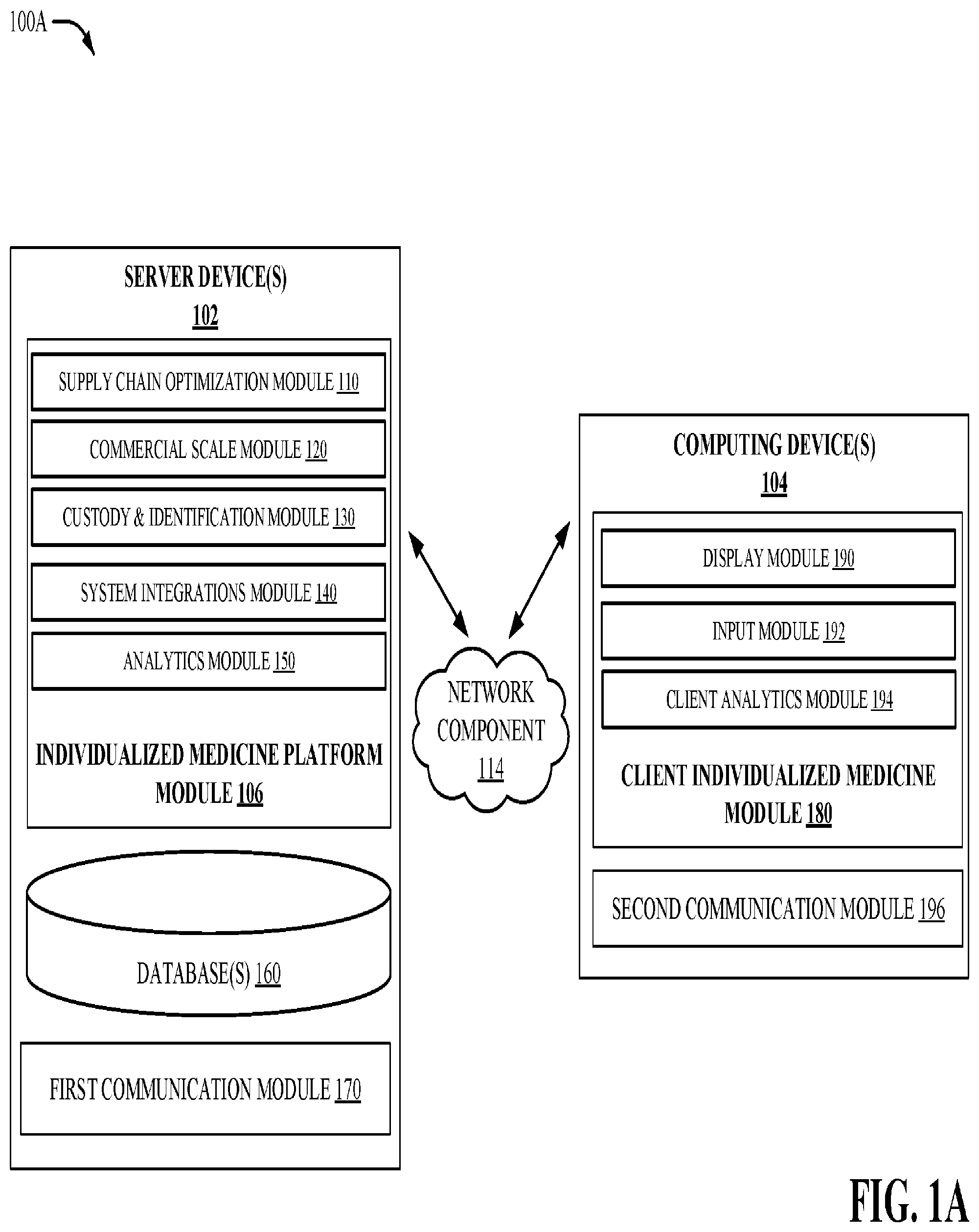 100A

SERVER DEVICE(S)
102

SUPPLY CHAIN OPTIMIZATION MODULE 110

COMMERCIAL SCALE MODULE 120

CUSTODY & IDENTIFICATION MODULE 130

SYSTEM INTEGRATIONS MODULE 140

ANALYTICS MODULE 150

INDIVIDUALIZED MEDICINE PLATFORM MODULE 106

DATABASE(S) 160

FIRST COMMUNICATION MODULE 170

NETWORK COMPONENT 114

COMPUTING DEVICE(S)
104

DISPLAY MODULE 190

INPUT MODULE 192

CLIENT ANALYTICS MODULE 194

CLIENT INDIVIDUALIZED MEDICINE MODULE 180

SECOND COMMUNICATION MODULE 196

FIG. 1A